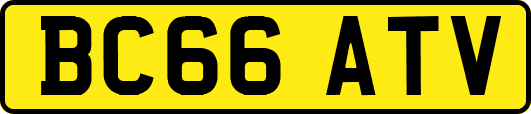 BC66 ATV